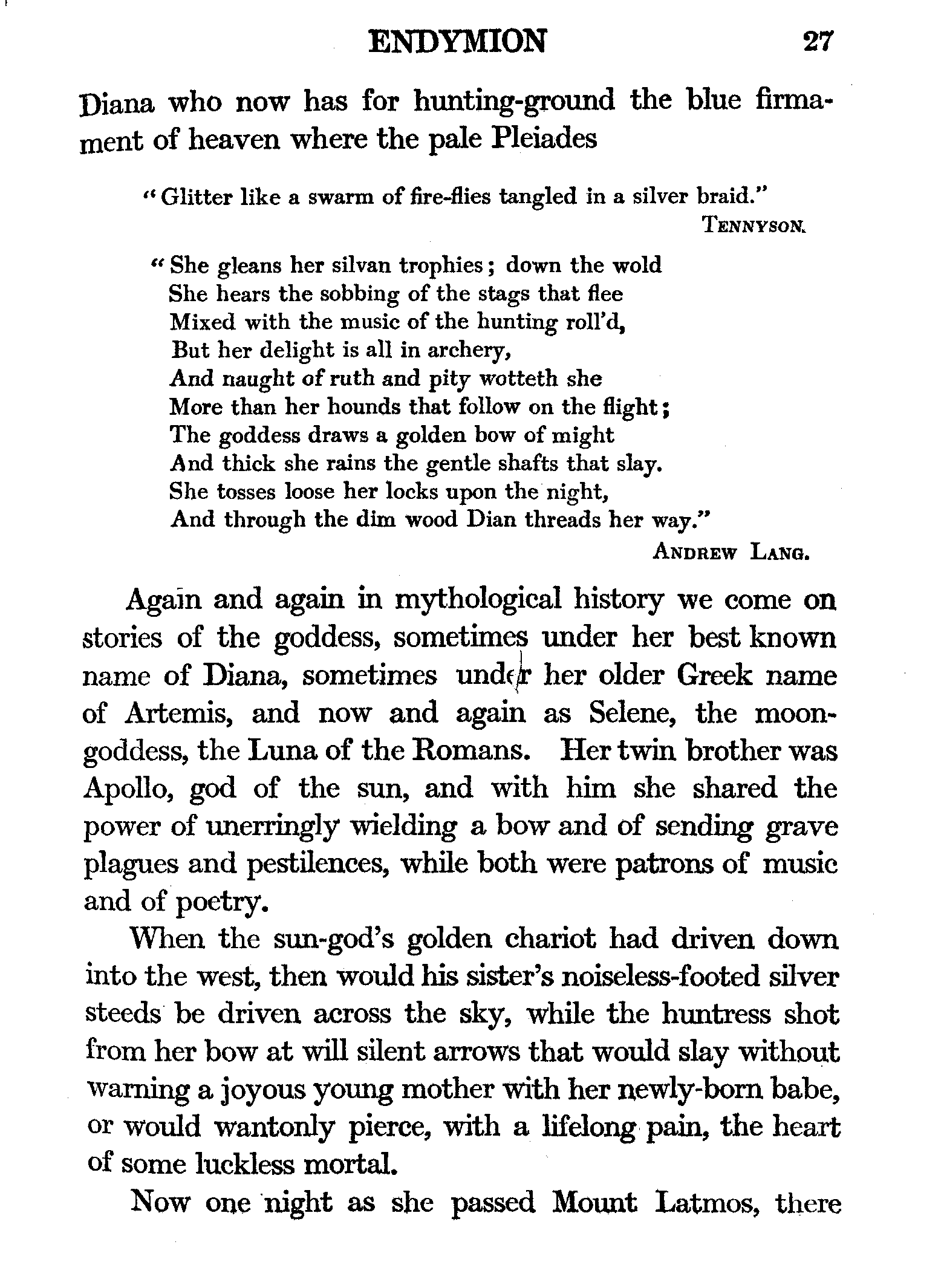 ENDYMION 27

Diana who now has for hunting-ground the blue firmament of heaven where the pale Pleiades

"Glitter like a swarm of fire-flies tangled in a silver braid."
TENNYSON.

"She gleans her silvan trophies; down the wold
She hears the sobbing of the stags that flee
Mixed with the music of the hunting roll'd,
But her delight is all in archery,
And naught of ruth and pity wotteth she
More than her hounds that follow on the flight;
The goddess draws a golden bow of might
And thick she rains the gentle shafts that slay.
She tosses loose her locks upon the night,
And through the dim wood Dian threads her way."
ANDREW LANG.

Again and again in mythological history we come on stories of the goddess, sometimes under her best known name of Diana, sometimes under her older Greek name of Artemis, and now and again as Selene, the moon-goddess, the Luna of the Romans. Her twin brother was Apollo, god of the sun, and with him she shared the power of unerringly wielding a bow and of sending grave plagues and pestilences, while both were patrons of music and of poetry.

When the sun-god's golden chariot had driven down into the west, then would his sister's noiseless-footed silver steeds be driven across the sky, while the huntress shot from her bow at will silent arrows that would slay without warning a joyous young mother with her newly-born babe, or would wantonly pierce, with a lifelong pain, the heart of some luckless mortal.

Now one night as she passed Mount Latmos, there